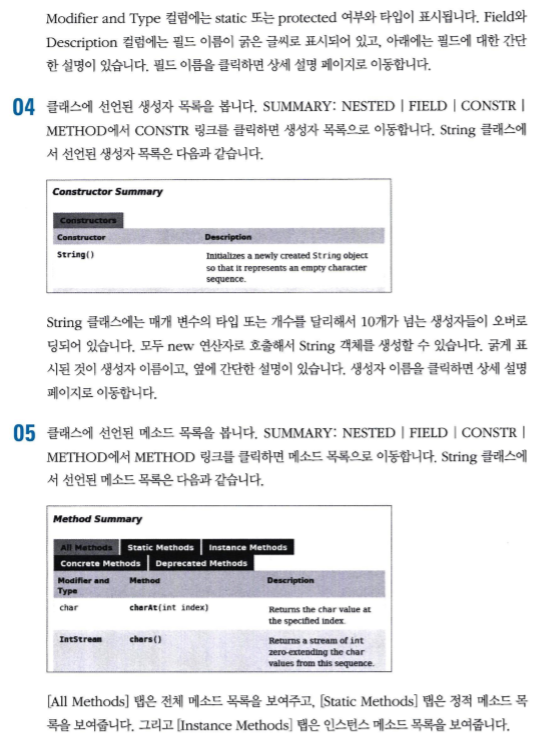 Modifier and Type 컬럼에는 static 또는 protected 여부와 타입이 표시됩니다. Field와 Description 컬럼에는 필드 이름이 굵은 글씨로 표시되어 있고, 아래에는 필드에 대한 간단한 설명이 있습니다. 필드 이름을 클릭하면 상세 설명 페이지로 이동합니다.

04 클래스에 선언된 생성자 목록을 봅니다. SUMMARY: NESTED | FIELD | CONSTR | METHOD에서 CONSTR 링크를 클릭하면 생성자 목록으로 이동합니다. String 클래스에서 선언된 생성자 목록은 다음과 같습니다.

Constructor Summary

Constructors

| Constructor | Description |
|---|---|
| String() | Initializes a newly created String object so that it represents an empty character sequence. |

String 클래스에는 매개 변수의 타입 또는 개수를 달리해서 10개가 넘는 생성자들이 오버로딩되어 있습니다. 모두 new 연산자로 호출해서 String 객체를 생성할 수 있습니다. 굵게 표시된 것이 생성자 이름이고, 옆에 간단한 설명이 있습니다. 생성자 이름을 클릭하면 상세 설명 페이지로 이동합니다.

05 클래스에 선언된 메소드 목록을 봅니다. SUMMARY: NESTED | FIELD | CONSTR | METHOD에서 METHOD 링크를 클릭하면 메소드 목록으로 이동합니다. String 클래스에서 선언된 메소드 목록은 다음과 같습니다.

Method Summary

All Methods Static Methods Instance Methods
Concrete Methods Deprecated Methods

| Modifier and Type | Method | Description |
|---|---|---|
| char | charAt(int index) | Returns the char value at the specified index. |
| IntStream | chars() | Returns a stream of int zero-extending the char values from this sequence. |

[All Methods] 탭은 전체 메소드 목록을 보여주고, [Static Methods] 탭은 정적 메소드 목록을 보여줍니다. 그리고 [Instance Methods] 탭은 인스턴스 메소드 목록을 보여줍니다.